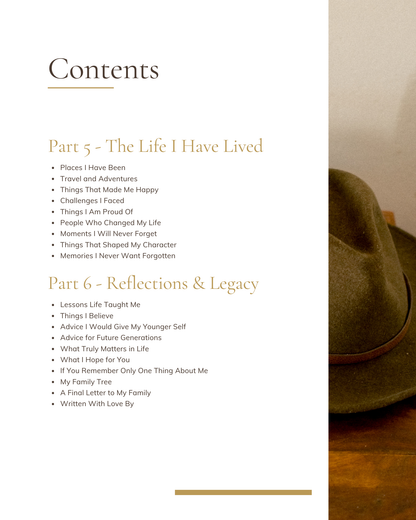 Contents

Part 5 - The Life I Have Lived

- Places I Have Been
- Travel and Adventures
- Things That Made Me Happy
- Challenges I Faced
- Things I Am Proud Of
- People Who Changed My Life
- Moments I Will Never Forget
- Things That Shaped My Character
- Memories I Never Want Forgotten

Part 6 - Reflections & Legacy

- Lessons Life Taught Me
- Things I Believe
- Advice I Would Give My Younger Self
- Advice for Future Generations
- What Truly Matters in Life
- What I Hope for You
- If You Remember Only One Thing About Me
- My Family Tree
- A Final Letter to My Family
- Written With Love By